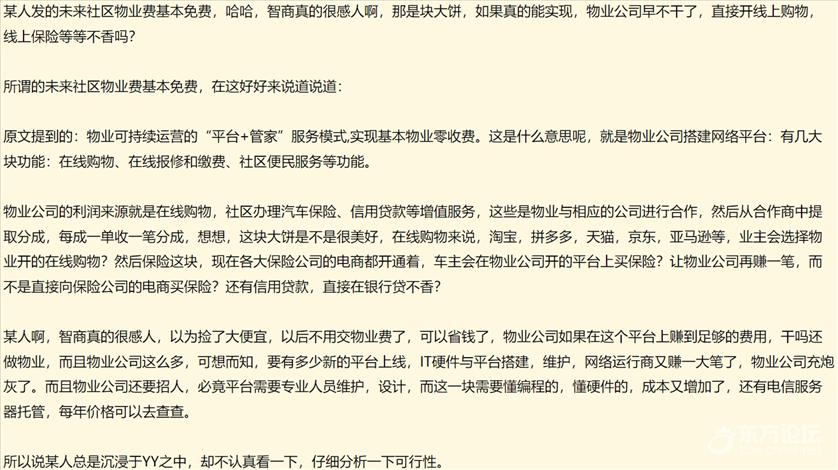 某人发的未来社区物业费基本免费，哈哈，智商真的很感人啊，那是块大饼，如果真的能实现，物业公司早不干了，直接开线上购物，线上保险等等不香吗？

所谓的未来社区物业费基本免费，在这好好来说道说道：

原文提到的：物业可持续运营的“平台+管家”服务模式,实现基本物业零收费。这是什么意思呢，就是物业公司搭建网络平台：有几大块功能：在线购物、在线报修和缴费、社区便民服务等功能。

物业公司的利润来源就是在线购物，社区办理汽车保险、信用贷款等增值服务，这些是物业与相应的公司进行合作，然后从合作商中提取分成，每成一单收一笔分成，想想，这块大饼是不是很美好，在线购物来说，淘宝，拼多多，天猫，京东，亚马逊等，业主会选择物业开的在线购物？然后保险这块，现在各大保险公司的电商都开通着，车主会在物业公司开的平台上买保险？让物业公司再赚一笔，而不是直接向保险公司的电商买保险？还有信用贷款，直接在银行贷不香？

某人啊，智商真的很感人，以为捡了大便宜，以后不用交物业费了，可以省钱了，物业公司如果在这个平台上赚到足够的费用，干吗还做物业，而且物业公司这么多，可想而知，要有多少新的平台上线，IT硬件与平台搭建，维护，网络运行商又赚一大笔了，物业公司充炮灰了。而且物业公司还要招人，必竟平台需要专业人员维护，设计，而这一块需要懂编程的，懂硬件的，成本又增加了，还有电信服务器托管，每年价格可以去查查。

所以说某人总是沉浸于YY之中，却不认真看一下，仔细分析一下可行性。

东方论坛